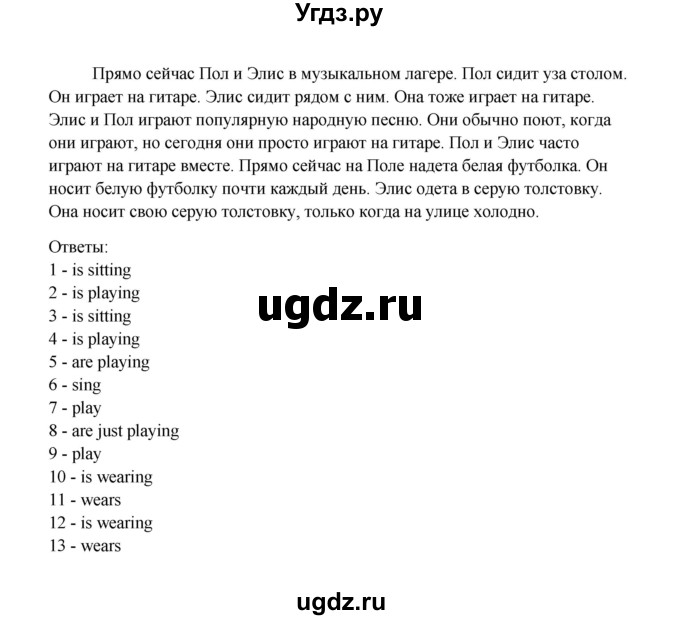 Угдз.ру

Прямо сейчас Пол и Элис в музыкальном лагере. Пол сидит уза столом. Он играет на гитаре. Элис сидит рядом с ним. Она тоже играет на гитаре. Элис и Пол играют популярную народную песню. Они обычно поют, когда они играют, но сегодня они просто играют на гитаре. Пол и Элис часто играют на гитаре вместе. Прямо сейчас на Поле надета белая футболка. Он носит белую футболку почти каждый день. Элис одета в серую толстовку. Она носит свою серую толстовку, только когда на улице холодно.

Ответы:
1 - is sitting
2 - is playing
3 - is sitting
4 - is playing
5 - are playing
6 - sing
7 - play
8 - are just playing
9 - play
10 - is wearing
11 - wears
12 - is wearing
13 - wears

ugdz.ru

ugdz.ru